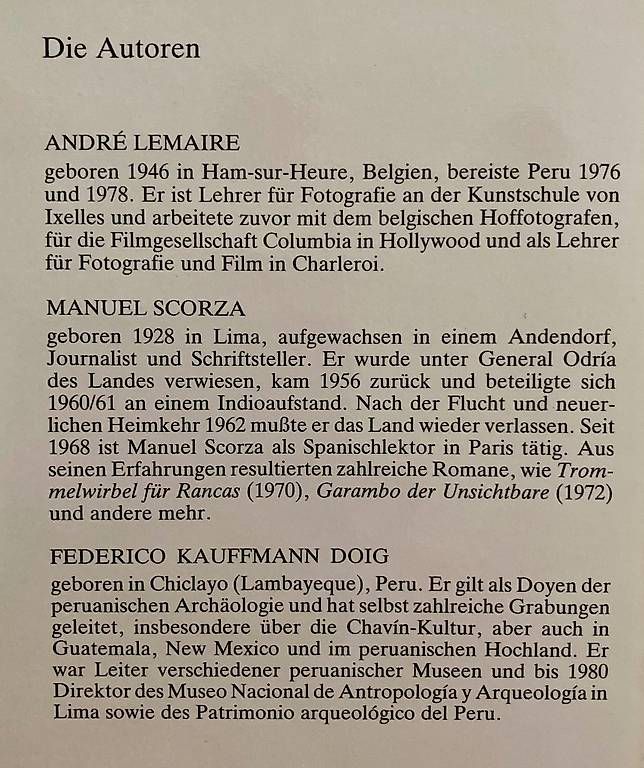 Die Autoren

ANDRÉ LEMAIRE

geboren 1946 in Ham-sur-Heure, Belgien, bereiste Peru 1976 und 1978. Er ist Lehrer für Fotografie an der Kunstschule von Ixelles und arbeitete zuvor mit dem belgischen Hoffotografen, für die Filmgesellschaft Columbia in Hollywood und als Lehrer für Fotografie und Film in Charleroi.

MANUEL SCORZA

geboren 1928 in Lima, aufgewachsen in einem Andendorf, Journalist und Schriftsteller. Er wurde unter General Odría des Landes verwiesen, kam 1956 zurück und beteiligte sich 1960/61 an einem Indioaufstand. Nach der Flucht und neuerlichen Heimkehr 1962 mußte er das Land wieder verlassen. Seit 1968 ist Manuel Scorza als Spanischlektor in Paris tätig. Aus seinen Erfahrungen resultierten zahlreiche Romane, wie Trommelwirbel für Rancas (1970), Garambo der Unsichtbare (1972) und andere mehr.

FEDERICO KAUFFMANN DOIG

geboren in Chiclayo (Lambayeque), Peru. Er gilt als Doyen der peruanischen Archäologie und hat selbst zahlreiche Grabungen geleitet, insbesondere über die Chavín-Kultur, aber auch in Guatemala, New Mexico und im peruanischen Hochland. Er war Leiter verschiedener peruanischer Museen und bis 1980 Direktor des Museo Nacional de Antropología y Arqueología in Lima sowie des Patrimonio arqueológico del Peru.